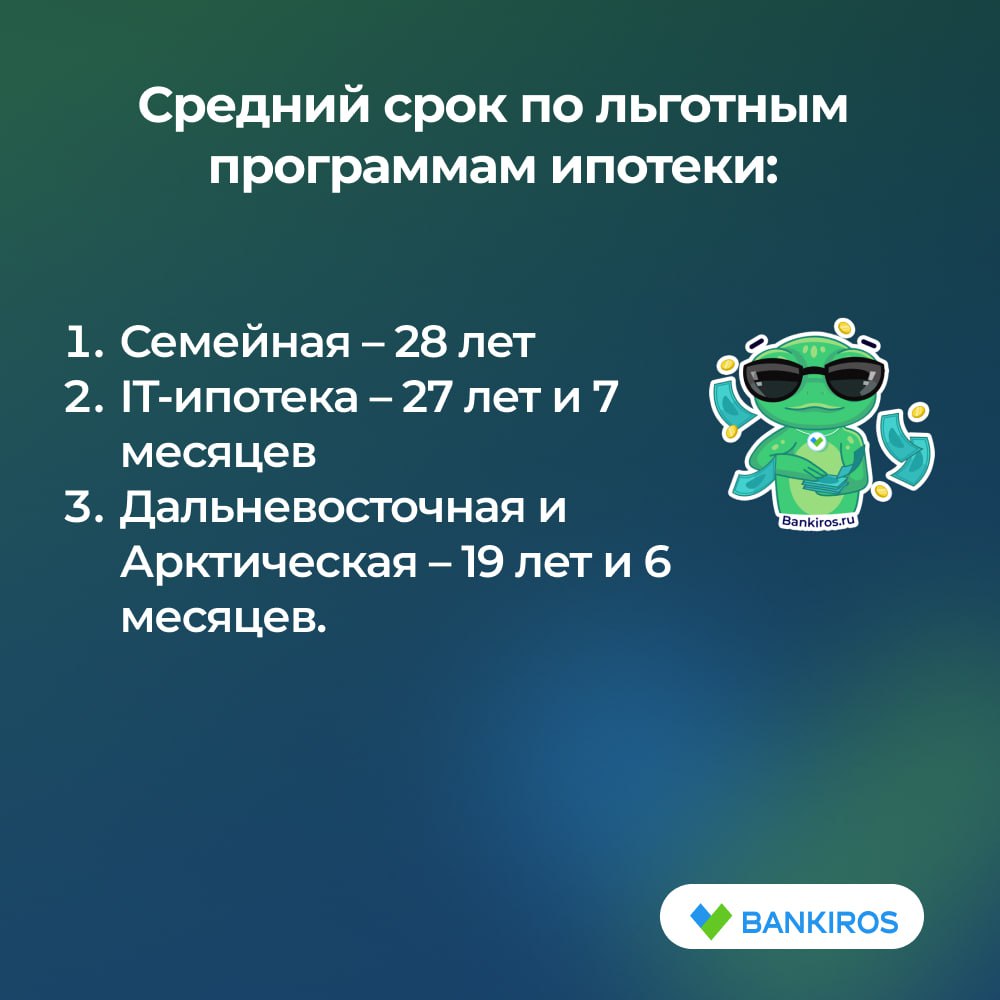 Средний срок по льготным программам ипотеки:

1. Семейная – 28 лет
2. IT-ипотека – 27 лет и 7 месяцев
3. Дальневосточная и Арктическая – 19 лет и 6 месяцев.

Bankiros.ru

BANKIROS